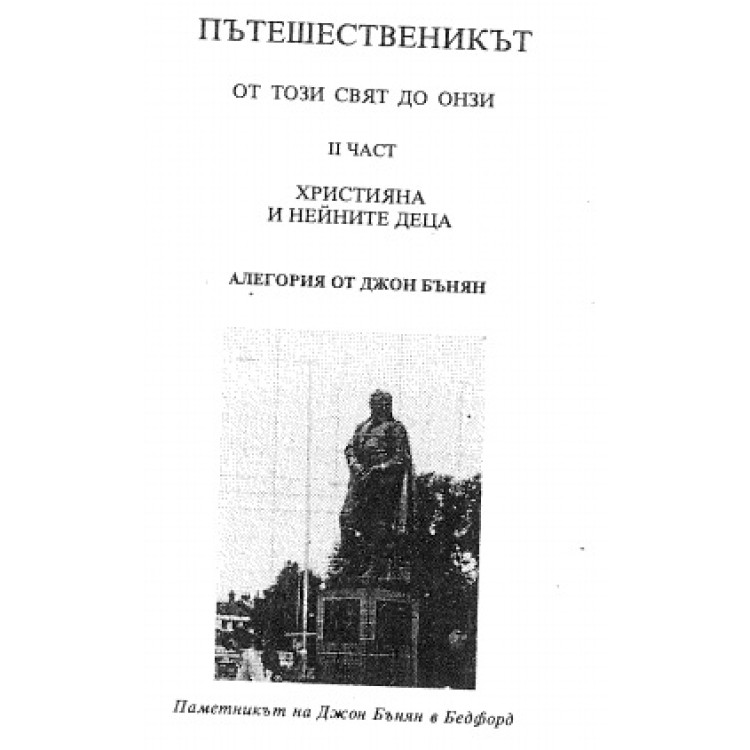 ПЪТЕШЕСТВЕНИКЪТ

ОТ ТОЗИ СВЯТ ДО ОНЗИ

II ЧАСТ

ХРИСТИЯНА
И НЕЙНИТЕ ДЕЦА

АЛЕГОРИЯ ОТ ДЖОН БЪНЯН

Паметникът на Джон Бънян в Бедфорд